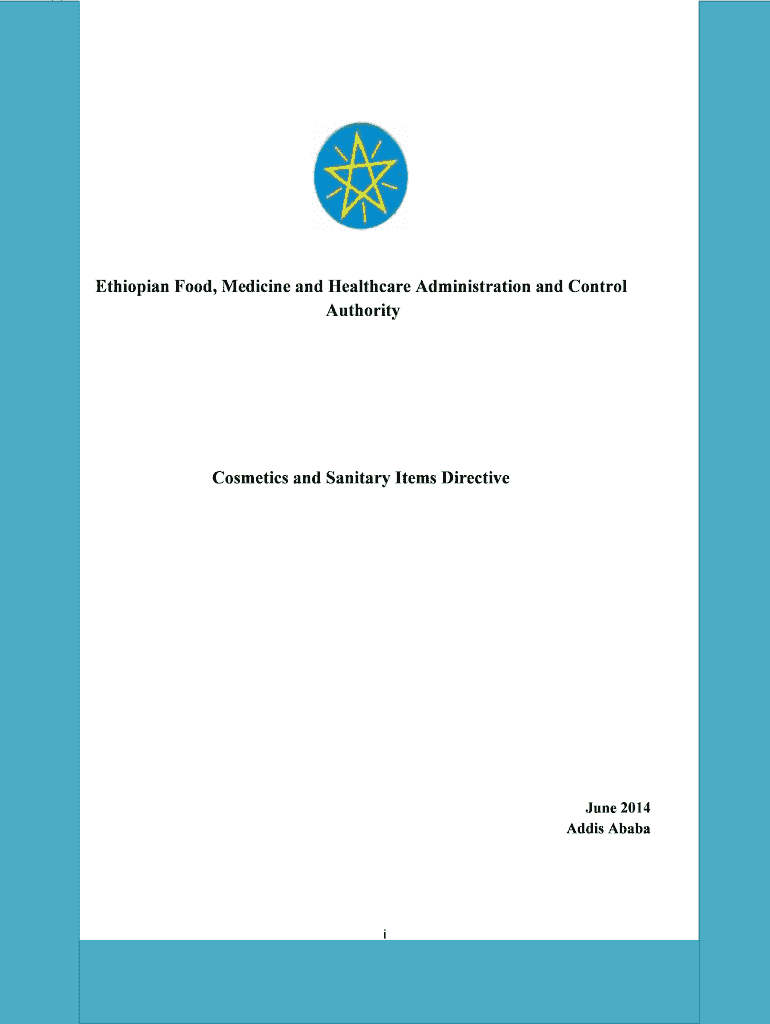 Ethiopian Food, Medicine and Healthcare Administration and Control Authority

Cosmetics and Sanitary Items Directive

June 2014
Addis Ababa

i